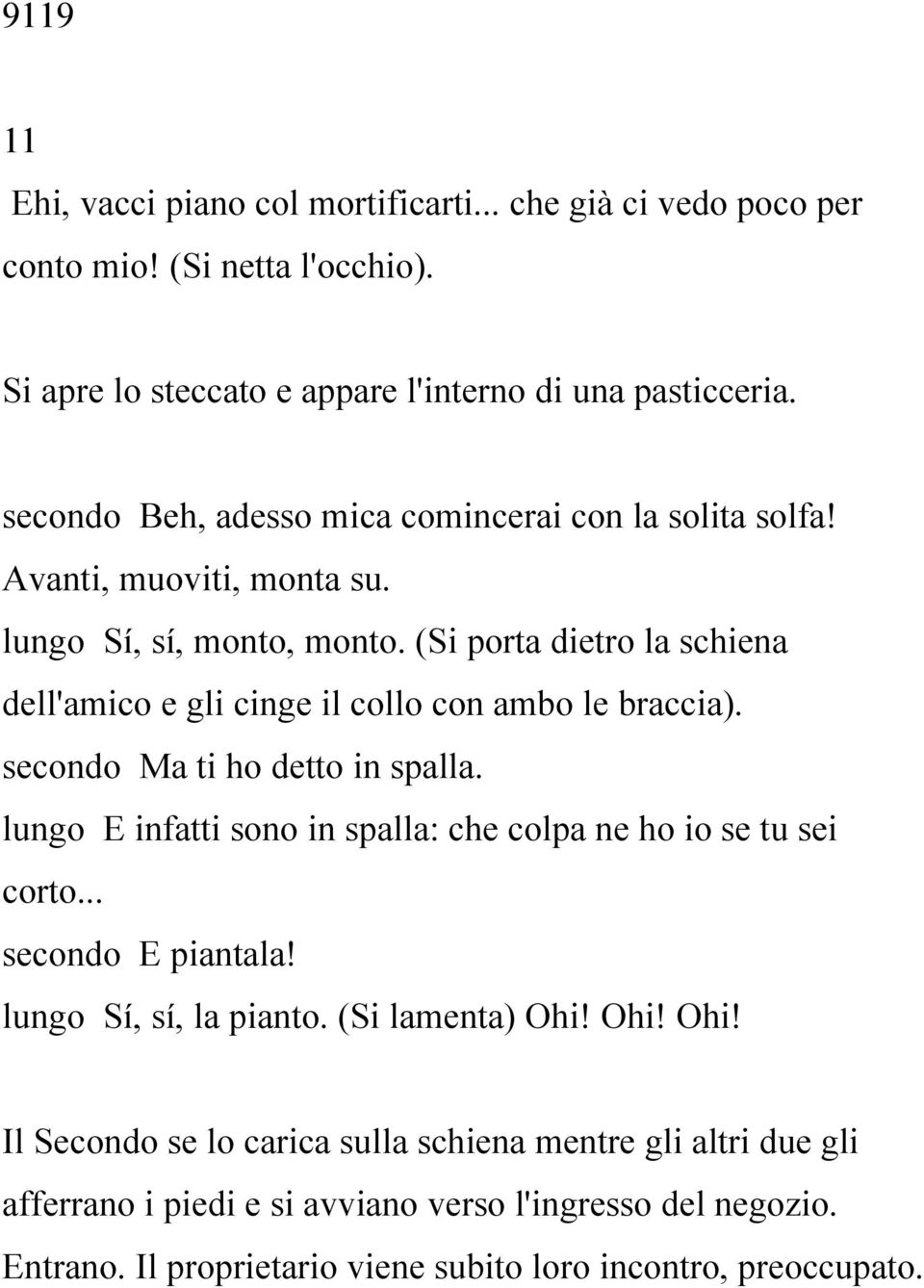 9119

11

Ehi, vacci piano col mortificarti... che già ci vedo poco per conto mio! (Si netta l'occhio).

Si apre lo steccato e appare l'interno di una pasticceria.

secondo Beh, adesso mica comincerai con la solita solfa! Avanti, muoviti, monta su.
lungo Sí, sí, monto, monto. (Si porta dietro la schiena dell'amico e gli cinge il collo con ambo le braccia).
secondo Ma ti ho detto in spalla.
lungo E infatti sono in spalla: che colpa ne ho io se tu sei corto...
secondo E piantala!
lungo Sí, sí, la pianto. (Si lamenta) Ohi! Ohi! Ohi!

Il Secondo se lo carica sulla schiena mentre gli altri due gli afferrano i piedi e si avviano verso l'ingresso del negozio. Entrano. Il proprietario viene subito loro incontro, preoccupato.